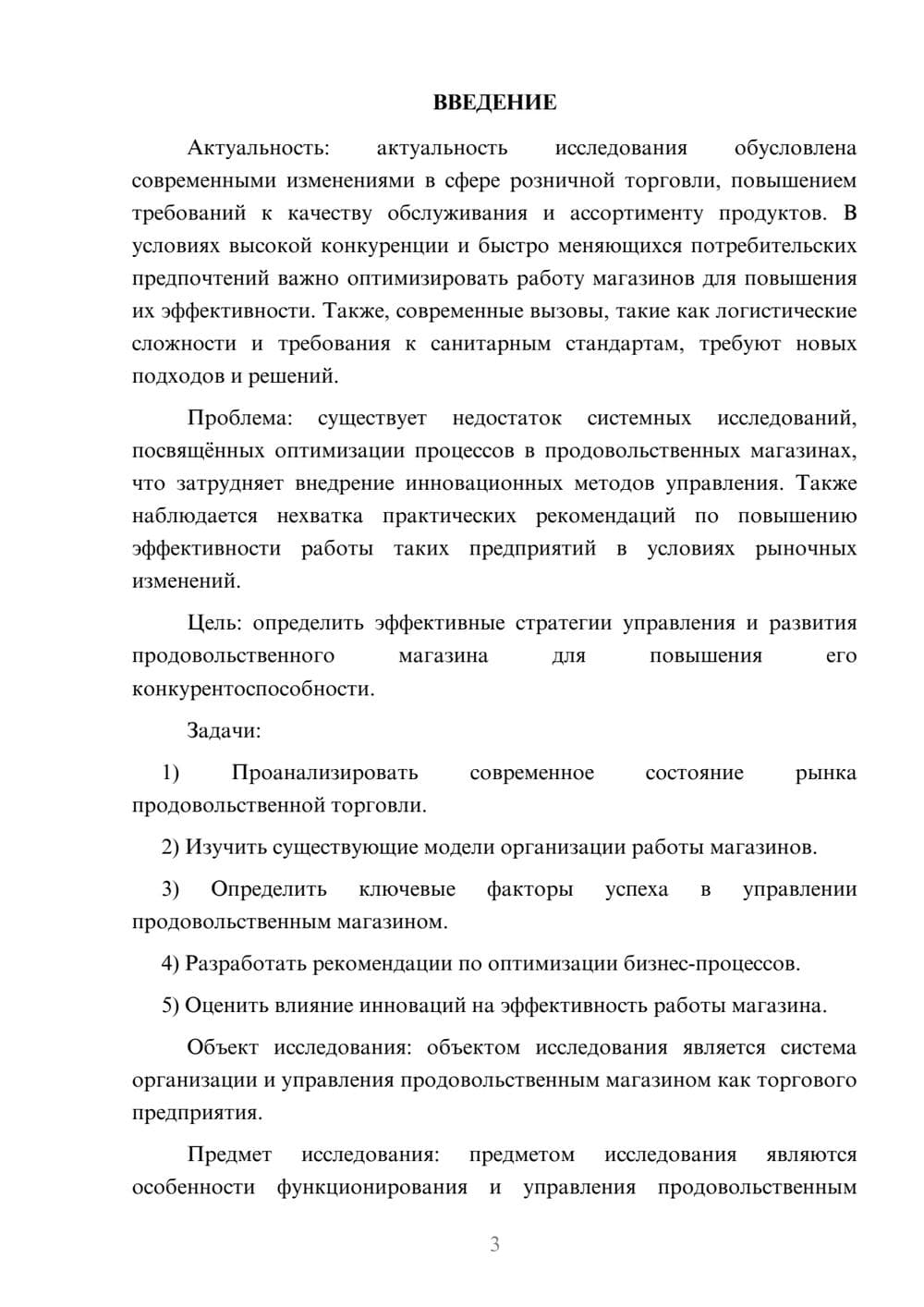 ВВЕДЕНИЕ

Актуальность: актуальность исследования обусловлена современными изменениями в сфере розничной торговли, повышением требований к качеству обслуживания и ассортименту продуктов. В условиях высокой конкуренции и быстро меняющихся потребительских предпочтений важно оптимизировать работу магазинов для повышения их эффективности. Также, современные вызовы, такие как логистические сложности и требования к санитарным стандартам, требуют новых подходов и решений.

Проблема: существует недостаток системных исследований, посвящённых оптимизации процессов в продовольственных магазинах, что затрудняет внедрение инновационных методов управления. Также наблюдается нехватка практических рекомендаций по повышению эффективности работы таких предприятий в условиях рыночных изменений.

Цель: определить эффективные стратегии управления и развития продовольственного магазина для повышения его конкурентоспособности.

Задачи:

1) Проанализировать современное состояние рынка продовольственной торговли.

2) Изучить существующие модели организации работы магазинов.

3) Определить ключевые факторы успеха в управлении продовольственным магазином.

4) Разработать рекомендации по оптимизации бизнес-процессов.

5) Оценить влияние инноваций на эффективность работы магазина.

Объект исследования: объектом исследования является система организации и управления продовольственным магазином как торгового предприятия.

Предмет исследования: предметом исследования являются особенности функционирования и управления продовольственным

3